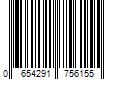 0 654291 756155